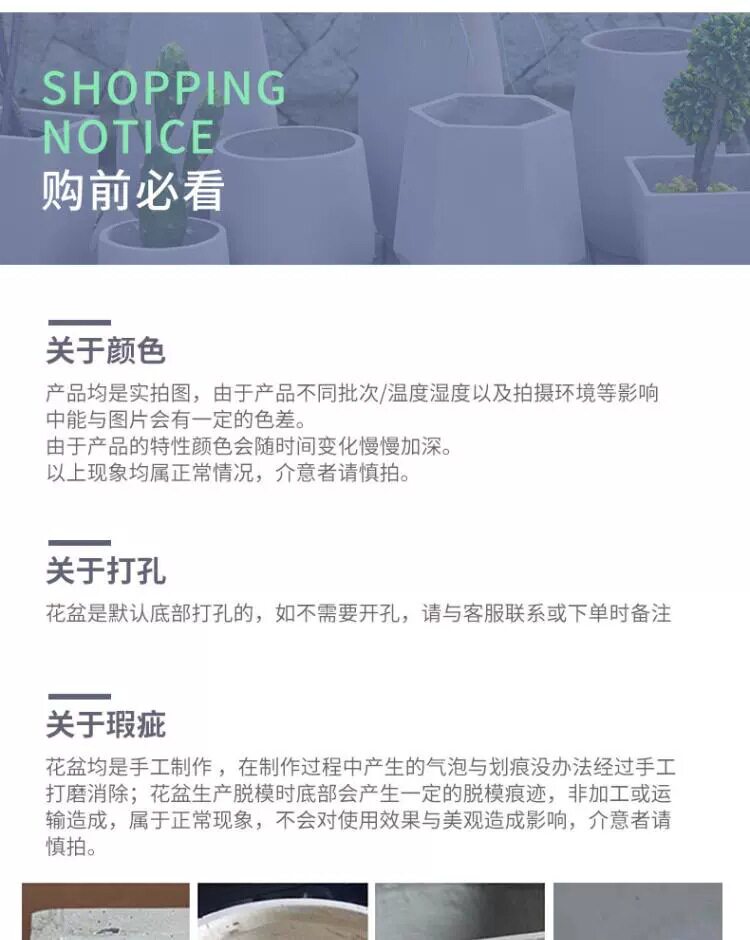 SHOPPING
NOTICE
购前必看

关于颜色

产品均是实拍图，由于产品不同批次/温度湿度以及拍摄环境等影响中能与图片会有一定的色差。
由于产品的特性颜色会随时间变化慢慢加深。
以上现象均属正常情况，介意者请慎拍。

关于打孔

花盆是默认底部打孔的，如不需要开孔，请与客服联系或下单时备注

关于瑕疵

花盆均是手工制作，在制作过程中产生的气泡与划痕没办法经过手工打磨消除；花盆生产脱模时底部会产生一定的脱模痕迹，非加工或运输造成，属于正常现象，不会对使用效果与美观造成影响，介意者请慎拍。